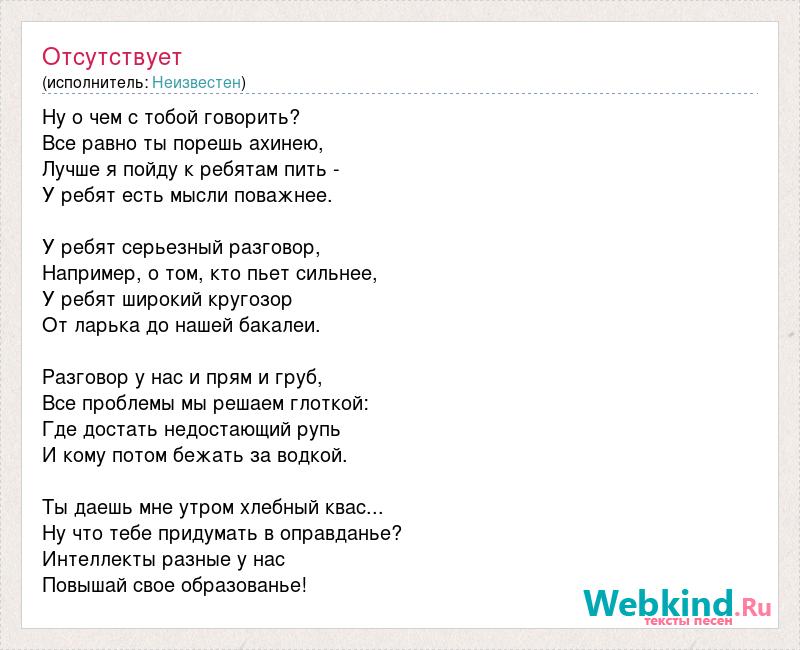 Отсутствует
(исполнитель: Неизвестен)

Ну о чем с тобой говорить?
Все равно ты порешь ахинею,
Лучше я пойду к ребятам пить -
У ребят есть мысли поважнее.

У ребят серьезный разговор,
Например, о том, кто пьет сильнее,
У ребят широкий кругозор
От ларька до нашей бакалеи.

Разговор у нас и прям и груб,
Все проблемы мы решаем глоткой:
Где достать недостающий рупь
И кому потом бежать за водкой.

Ты даешь мне утром хлебный квас...
Ну что тебе придумать в оправданье?
Интеллекты разные у нас
Повышай свое образованье!

Webkind.Ru
тексты песен